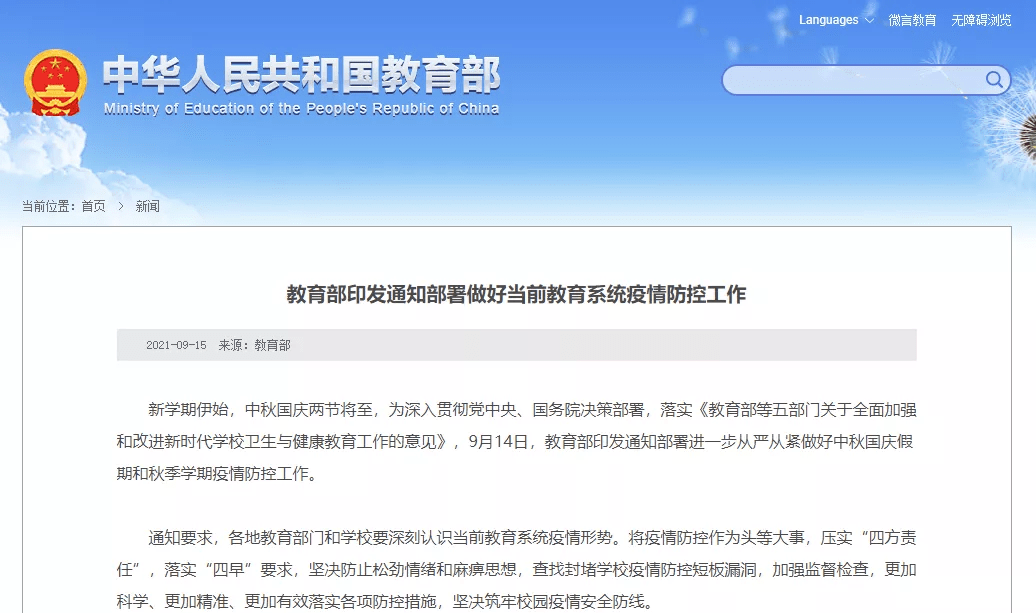 Languages 微言教育 无障碍浏览

中华人民共和国教育部
Ministry of Education of the People's Republic of China

当前位置：首页 > 新闻

教育部印发通知部署做好当前教育系统疫情防控工作

2021-09-15 来源：教育部

新学期伊始，中秋国庆两节将至，为深入贯彻党中央、国务院决策部署，落实《教育部等五部门关于全面加强和改进新时代学校卫生与健康教育工作的意见》，9月14日，教育部印发通知部署进一步从严从紧做好中秋国庆假期和秋季学期疫情防控工作。

通知要求，各地教育部门和学校要深刻认识当前教育系统疫情形势。将疫情防控作为头等大事，压实“四方责任”，落实“四早”要求，坚决防止松劲情绪和麻痹思想，查找封堵学校疫情防控短板漏洞，加强监督检查，更加科学、更加精准、更加有效落实各项防控措施，坚决筑牢校园疫情安全防线。